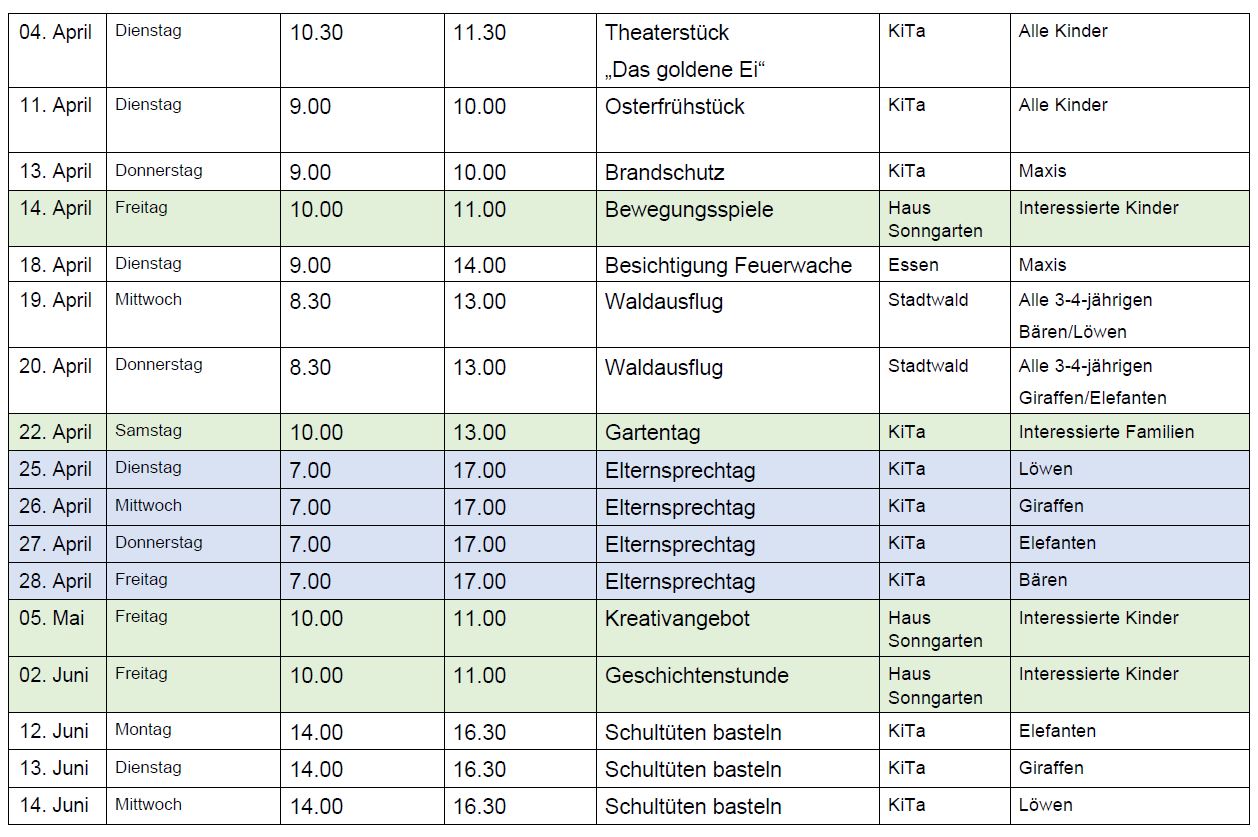 | | | | | | | |
|---|---|---|---|---|---|---|
| 04. April | Dienstag | 10.30 | 11.30 | Theaterstück „Das goldene Ei“ | KiTa | Alle Kinder |
| 11. April | Dienstag | 9.00 | 10.00 | Osterfrühstück | KiTa | Alle Kinder |
| 13. April | Donnerstag | 9.00 | 10.00 | Brandschutz | KiTa | Maxis |
| 14. April | Freitag | 10.00 | 11.00 | Bewegungsspiele | Haus Sonngarten | Interessierte Kinder |
| 18. April | Dienstag | 9.00 | 14.00 | Besichtigung Feuerwache | Essen | Maxis |
| 19. April | Mittwoch | 8.30 | 13.00 | Waldausflug | Stadtwald | Alle 3-4-jährigen Bären/Löwen |
| 20. April | Donnerstag | 8.30 | 13.00 | Waldausflug | Stadtwald | Alle 3-4-jährigen Giraffen/Elefanten |
| 22. April | Samstag | 10.00 | 13.00 | Gartentag | KiTa | Interessierte Familien |
| 25. April | Dienstag | 7.00 | 17.00 | Elternsprechtag | KiTa | Löwen |
| 26. April | Mittwoch | 7.00 | 17.00 | Elternsprechtag | KiTa | Giraffen |
| 27. April | Donnerstag | 7.00 | 17.00 | Elternsprechtag | KiTa | Elefanten |
| 28. April | Freitag | 7.00 | 17.00 | Elternsprechtag | KiTa | Bären |
| 05. Mai | Freitag | 10.00 | 11.00 | Kreativangebot | Haus Sonngarten | Interessierte Kinder |
| 02. Juni | Freitag | 10.00 | 11.00 | Geschichtenstunde | Haus Sonngarten | Interessierte Kinder |
| 12. Juni | Montag | 14.00 | 16.30 | Schultüten basteln | KiTa | Elefanten |
| 13. Juni | Dienstag | 14.00 | 16.30 | Schultüten basteln | KiTa | Giraffen |
| 14. Juni | Mittwoch | 14.00 | 16.30 | Schultüten basteln | KiTa | Löwen |